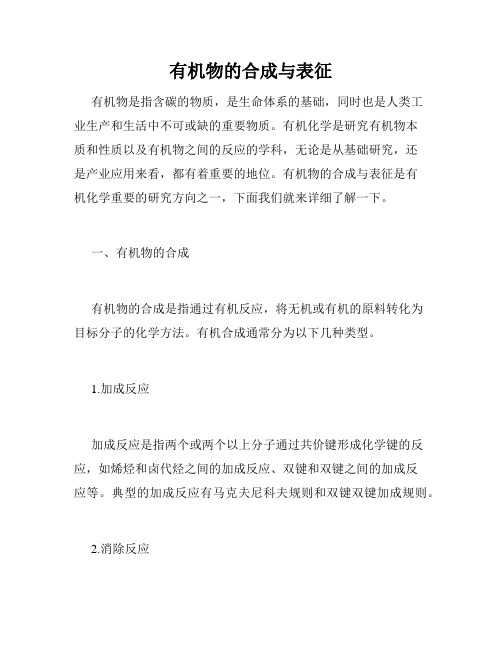 有机物的合成与表征

有机物是指含碳的物质，是生命体系的基础，同时也是人类工业生产和生活中不可或缺的重要物质。有机化学是研究有机物本质和性质以及有机物之间的反应的学科，无论是从基础研究，还是产业应用来看，都有着重要的地位。有机物的合成与表征是有机化学重要的研究方向之一，下面我们就来详细了解一下。

一、有机物的合成

有机物的合成是指通过有机反应，将无机或有机的原料转化为目标分子的化学方法。有机合成通常分为以下几种类型。

1.加成反应

加成反应是指两个或两个以上分子通过共价键形成化学键的反应，如烯烃和卤代烃之间的加成反应、双键和双键之间的加成反应等。典型的加成反应有马克夫尼科夫规则和双键双键加成规则。

2.消除反应